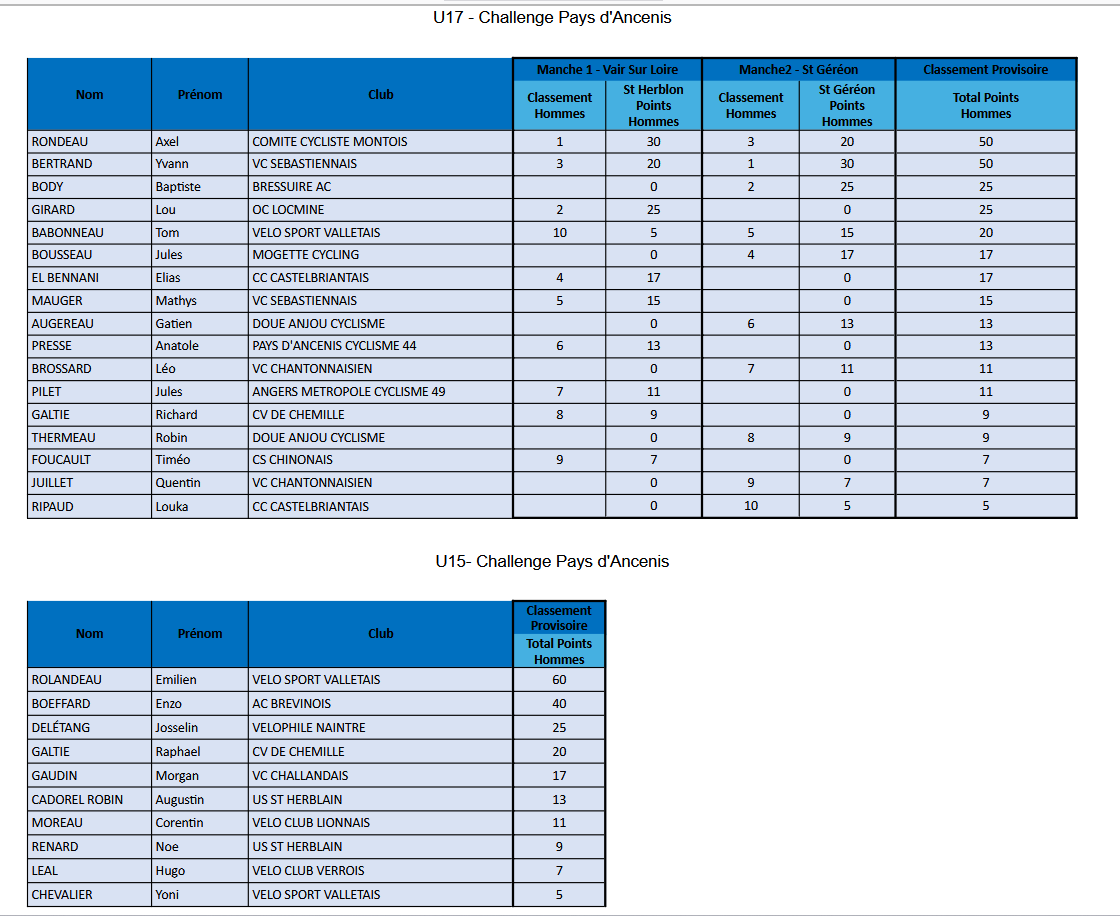 U17 - Challenge Pays d'Ancenis

| Nom | Prénom | Club | Manche 1 - Vair Sur Loire Classement Hommes | Manche 1 - Vair Sur Loire St Herblon Points Hommes | Manche2 - St Géréon Classement Hommes | Manche2 - St Géréon St Géréon Points Hommes | Classement Provisoire Total Points Hommes |
|---|---|---|---|---|---|---|---|
| RONDEAU | Axel | COMITE CYCLISTE MONTOIS | 1 | 30 | 3 | 20 | 50 |
| BERTRAND | Yvann | VC SEBASTIENNAIS | 3 | 20 | 1 | 30 | 50 |
| BODY | Baptiste | BRESSUIRE AC | | 0 | 2 | 25 | 25 |
| GIRARD | Lou | OC LOCMINE | 2 | 25 | | 0 | 25 |
| BABONNEAU | Tom | VELO SPORT VALLETAIS | 10 | 5 | 5 | 15 | 20 |
| BOUSSEAU | Jules | MOGETTE CYCLING | | 0 | 4 | 17 | 17 |
| EL BENNANI | Elias | CC CASTELBRIANTAIS | 4 | 17 | | 0 | 17 |
| MAUGER | Mathys | VC SEBASTIENNAIS | 5 | 15 | | 0 | 15 |
| AUGEREAU | Gatien | DOUE ANJOU CYCLISME | | 0 | 6 | 13 | 13 |
| PRESSE | Anatole | PAYS D'ANCENIS CYCLISME 44 | 6 | 13 | | 0 | 13 |
| BROSSARD | Léo | VC CHANTONNAISIEN | | 0 | 7 | 11 | 11 |
| PILET | Jules | ANGERS METROPOLE CYCLISME 49 | 7 | 11 | | 0 | 11 |
| GALTIE | Richard | CV DE CHEMILLE | 8 | 9 | | 0 | 9 |
| THERMEAU | Robin | DOUE ANJOU CYCLISME | | 0 | 8 | 9 | 9 |
| FOUCAULT | Timéo | CS CHINONAIS | 9 | 7 | | 0 | 7 |
| JUILLET | Quentin | VC CHANTONNAISIEN | | 0 | 9 | 7 | 7 |
| RIPAUD | Louka | CC CASTELBRIANTAIS | | 0 | 10 | 5 | 5 |

U15- Challenge Pays d'Ancenis

| Nom | Prénom | Club | Classement Provisoire Total Points Hommes |
|---|---|---|---|
| ROLANDEAU | Emilien | VELO SPORT VALLETAIS | 60 |
| BOEFFARD | Enzo | AC BREVINOIS | 40 |
| DELÉTANG | Josselin | VELOPHILE NAINTRE | 25 |
| GALTIE | Raphael | CV DE CHEMILLE | 20 |
| GAUDIN | Morgan | VC CHALLANDAIS | 17 |
| CADOREL ROBIN | Augustin | US ST HERBLAIN | 13 |
| MOREAU | Corentin | VELO CLUB LIONNAIS | 11 |
| RENARD | Noe | US ST HERBLAIN | 9 |
| LEAL | Hugo | VELO CLUB VERROIS | 7 |
| CHEVALIER | Yoni | VELO SPORT VALLETAIS | 5 |